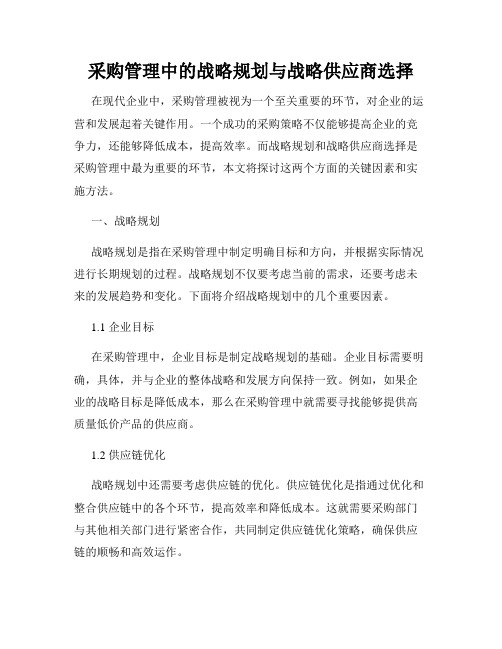 采购管理中的战略规划与战略供应商选择

在现代企业中，采购管理被视为一个至关重要的环节，对企业的运营和发展起着关键作用。一个成功的采购策略不仅能够提高企业的竞争力，还能够降低成本，提高效率。而战略规划和战略供应商选择是采购管理中最为重要的环节，本文将探讨这两个方面的关键因素和实施方法。

一、战略规划

战略规划是指在采购管理中制定明确目标和方向，并根据实际情况进行长期规划的过程。战略规划不仅要考虑当前的需求，还要考虑未来的发展趋势和变化。下面将介绍战略规划中的几个重要因素。

1.1 企业目标

在采购管理中，企业目标是制定战略规划的基础。企业目标需要明确，具体，并与企业的整体战略和发展方向保持一致。例如，如果企业的战略目标是降低成本，那么在采购管理中就需要寻找能够提供高质量低价产品的供应商。

1.2 供应链优化

战略规划中还需要考虑供应链的优化。供应链优化是指通过优化和整合供应链中的各个环节，提高效率和降低成本。这就需要采购部门与其他相关部门进行紧密合作，共同制定供应链优化策略，确保供应链的顺畅和高效运作。